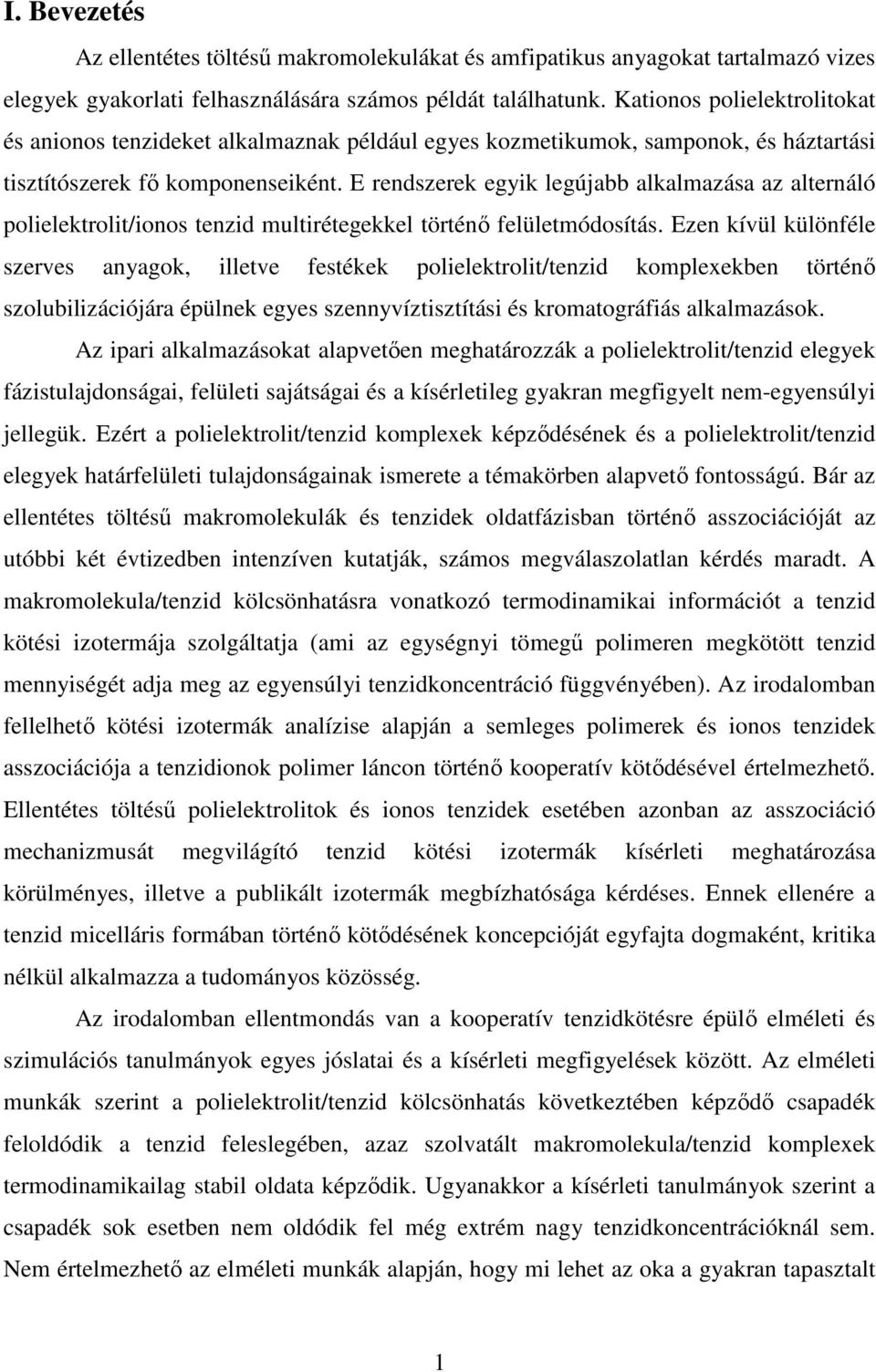 I. Bevezetés

Az ellentétes töltésű makromolekulákat és amfipatikus anyagokat tartalmazó vizes elegyek gyakorlati felhasználására számos példát találhatunk. Kationos polielektrolitokat és anionos tenzideket alkalmaznak például egyes kozmetikumok, samponok, és háztartási tisztítószerek fő komponenseiként. E rendszerek egyik legújabb alkalmazása az alternáló polielektrolit/ionos tenzid multirétegekkel történő felületmódosítás. Ezen kívül különféle szerves anyagok, illetve festékek polielektrolit/tenzid komplexekben történő szolubilizációjára épülnek egyes szennyvíztisztítási és kromatográfiás alkalmazások.

Az ipari alkalmazásokat alapvetően meghatározzák a polielektrolit/tenzid elegyek fázistulajdonságai, felületi sajátságai és a kísérletileg gyakran megfigyelt nem-egyensúlyi jellegük. Ezért a polielektrolit/tenzid komplexek képződésének és a polielektrolit/tenzid elegyek határfelületi tulajdonságainak ismerete a témakörben alapvető fontosságú. Bár az ellentétes töltésű makromolekulák és tenzidek oldatfázisban történő asszociációját az utóbbi két évtizedben intenzíven kutatják, számos megválaszolatlan kérdés maradt. A makromolekula/tenzid kölcsönhatásra vonatkozó termodinamikai információt a tenzid kötési izotermája szolgáltatja (ami az egységnyi tömegű polimeren megkötött tenzid mennyiségét adja meg az egyensúlyi tenzidkoncentráció függvényében). Az irodalomban fellelhető kötési izotermák analízise alapján a semleges polimerek és ionos tenzidek asszociációja a tenzidionok polimer láncon történő kooperatív kötődésével értelmezhető. Ellentétes töltésű polielektrolitok és ionos tenzidek esetében azonban az asszociáció mechanizmusát megvilágító tenzid kötési izotermák kísérleti meghatározása körülményes, illetve a publikált izotermák megbízhatósága kérdéses. Ennek ellenére a tenzid micelláris formában történő kötődésének koncepcióját egyfajta dogmaként, kritika nélkül alkalmazza a tudományos közösség.

Az irodalomban ellentmondás van a kooperatív tenzidkötésre épülő elméleti és szimulációs tanulmányok egyes jóslatai és a kísérleti megfigyelések között. Az elméleti munkák szerint a polielektrolit/tenzid kölcsönhatás következtében képződő csapadék feloldódik a tenzid feleslegében, azaz szolvatált makromolekula/tenzid komplexek termodinamikailag stabil oldata képződik. Ugyanakkor a kísérleti tanulmányok szerint a csapadék sok esetben nem oldódik fel még extrém nagy tenzidkoncentrációknál sem. Nem értelmezhető az elméleti munkák alapján, hogy mi lehet az oka a gyakran tapasztalt

1